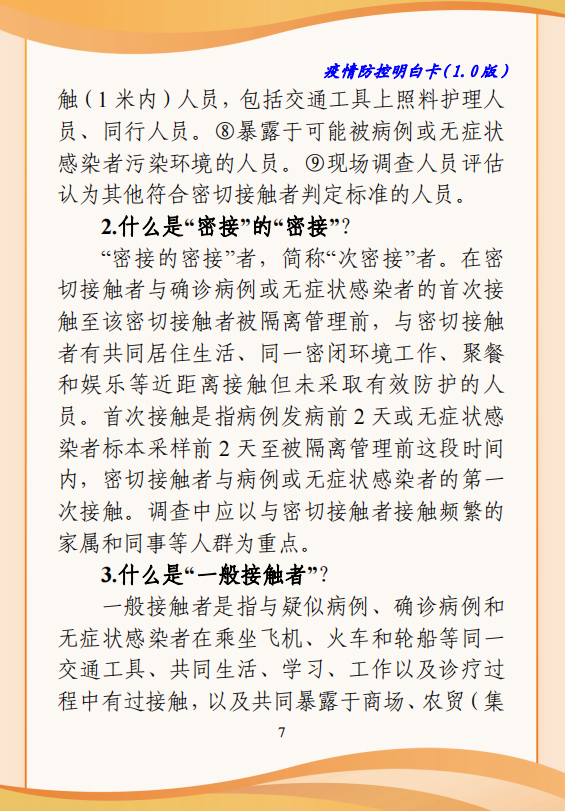 疫情防控明白卡（1.0版）

触（1米内）人员，包括交通工具上照料护理人员、同行人员。⑧暴露于可能被病例或无症状感染者污染环境的人员。⑨现场调查人员评估认为其他符合密切接触者判定标准的人员。

2.什么是“密接”的“密接”？

“密接的密接”者，简称“次密接”者。在密切接触者与确诊病例或无症状感染者的首次接触至该密切接触者被隔离管理前，与密切接触者有共同居住生活、同一密闭环境工作、聚餐和娱乐等近距离接触但未采取有效防护的人员。首次接触是指病例发病前2天或无症状感染者标本采样前2天至被隔离管理前这段时间内，密切接触者与病例或无症状感染者的第一次接触。调查中应以与密切接触者接触频繁的家属和同事等人群为重点。

3.什么是“一般接触者”？

一般接触者是指与疑似病例、确诊病例和无症状感染者在乘坐飞机、火车和轮船等同一交通工具、共同生活、学习、工作以及诊疗过程中有过接触，以及共同暴露于商场、农贸（集

7